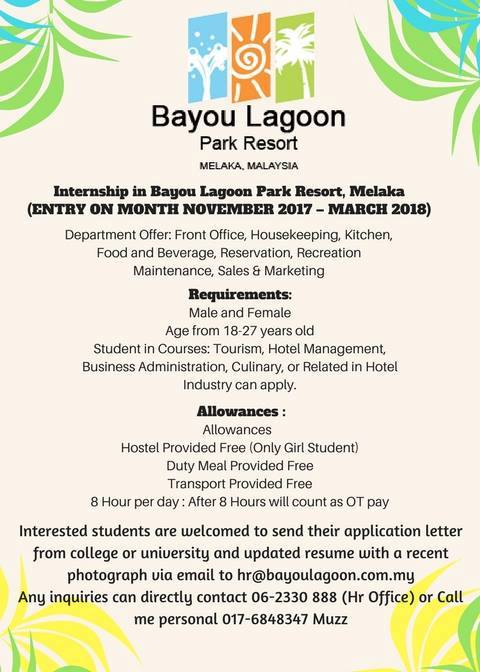 Bayou Lagoon
Park Resort
MELAKA, MALAYSIA

Internship in Bayou Lagoon Park Resort, Melaka
(ENTRY ON MONTH NOVEMBER 2017 – MARCH 2018)

Department Offer: Front Office, Housekeeping, Kitchen, Food and Beverage, Reservation, Recreation Maintenance, Sales & Marketing

Requirements:
Male and Female
Age from 18-27 years old
Student in Courses: Tourism, Hotel Management, Business Administration, Culinary, or Related in Hotel Industry can apply.

Allowances :
Allowances
Hostel Provided Free (Only Girl Student)
Duty Meal Provided Free
Transport Provided Free
8 Hour per day : After 8 Hours will count as OT pay

Interested students are welcomed to send their application letter from college or university and updated resume with a recent photograph via email to hr@bayoulagoon.com.my
Any inquiries can directly contact 06-2330 888 (Hr Office) or Call me personal 017-6848347 Muzz